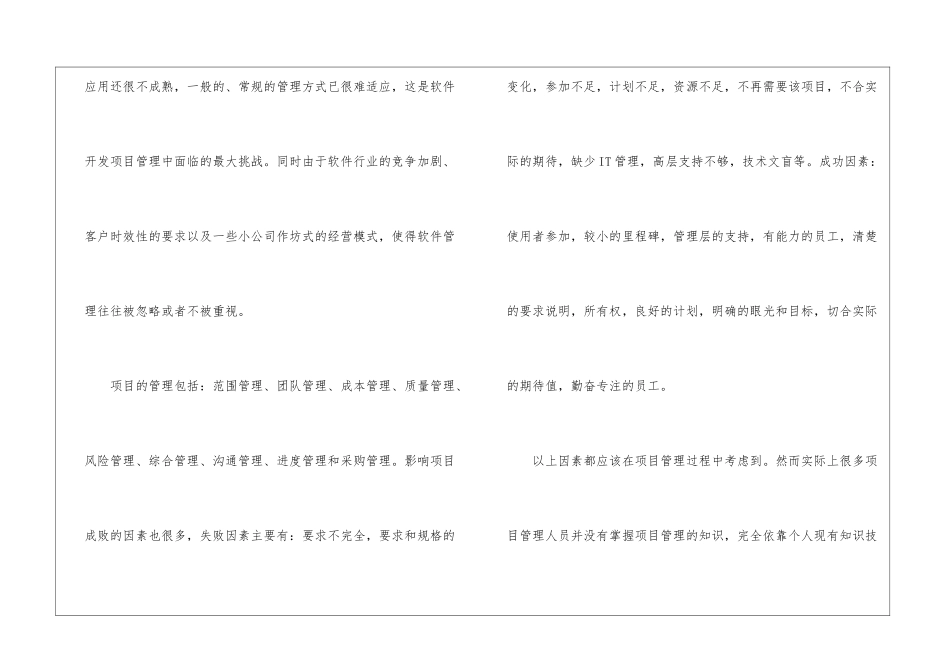 应用还很不成熟，一般的、常规的管理方式已很难适应，这是软件开发项目管理中面临的最大挑战。同时由于软件行业的竞争加剧、客户时效性的要求以及一些小公司作坊式的经营模式，使得软件管理往往被忽略或者不被重视。

项目的管理包括：范围管理、团队管理、成本管理、质量管理、风险管理、综合管理、沟通管理、进度管理和采购管理。影响项目成败的因素也很多，失败因素主要有：要求不完全，要求和规格的变化，参加不足，计划不足，资源不足，不再需要该项目，不合实际的期待，缺少IT管理，高层支持不够，技术文盲等。成功因素：使用者参加，较小的里程碑，管理层的支持，有能力的员工，清楚的要求说明，所有权，良好的计划，明确的眼光和目标，切合实际的期待值，勤奋专注的员工。

以上因素都应该在项目管理过程中考虑到。然而实际上很多项目管理人员并没有掌握项目管理的知识，完全依靠个人现有知识技